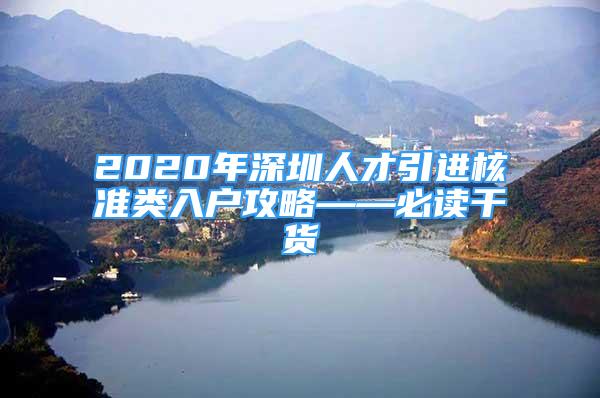 2020年深圳人才引进核准类入户攻略——必读干货